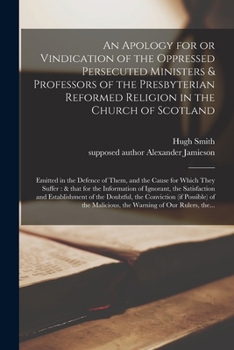 An Apology for or Vindication of the Oppressed Persecuted Ministers & Professors of the Presbyterian Reformed Religion in the Church of Scotland

Hugh Smith
supposed author Alexander Jamieson

Emitted in the Defence of Them, and the Cause for Which They Suffer : & that for the Information of Ignorant, the Satisfaction and Establishment of the Doubtful, the Conviction (if Possible) of the Malicious, the Warning of Our Rulers, the...